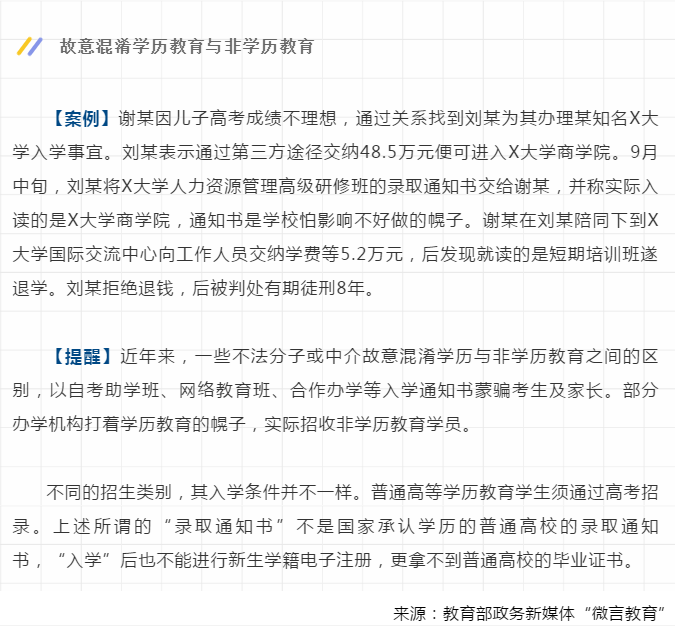 故意混淆学历教育与非学历教育

【案例】谢某因儿子高考成绩不理想，通过关系找到刘某为其办理某知名X大学入学事宜。刘某表示通过第三方途径交纳48.5万元便可进入X大学商学院。9月中旬，刘某将X大学人力资源管理高级研修班的录取通知书交给谢某，并称实际入读的是X大学商学院，通知书是学校怕影响不好做的幌子。谢某在刘某陪同下到X大学国际交流中心向工作人员交纳学费等5.2万元，后发现就读的是短期培训班遂退学。刘某拒绝退钱，后被判处有期徒刑8年。

【提醒】近年来，一些不法分子或中介故意混淆学历与非学历教育之间的区别，以自考助学班、网络教育班、合作办学等入学通知书蒙骗考生及家长。部分办学机构打着学历教育的幌子，实际招收非学历教育学员。

不同的招生类别，其入学条件并不一样。普通高等学历教育学生须通过高考招录。上述所谓的“录取通知书”不是国家承认学历的普通高校的录取通知书，“入学”后也不能进行新生学籍电子注册，更拿不到普通高校的毕业证书。

来源：教育部政务新媒体“微言教育”